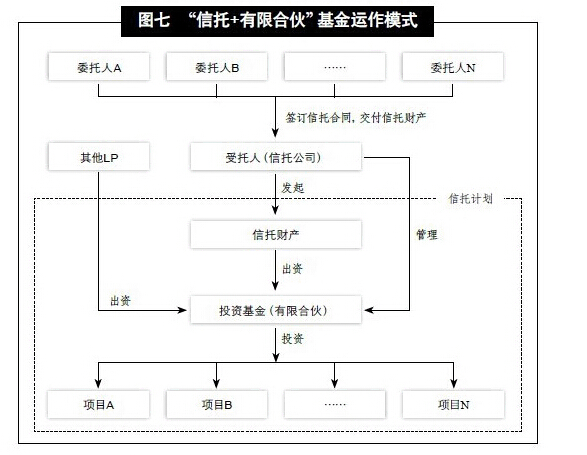 图七 “信托+有限合伙”基金运作模式

委托人A
委托人B
……
委托人N

签订信托合同，交付信托财产

其他LP
受托人（信托公司）

发起
信托计划

信托财产
管理

出资

出资
投资基金（有限合伙）

投资

项目A
项目B
……
项目N